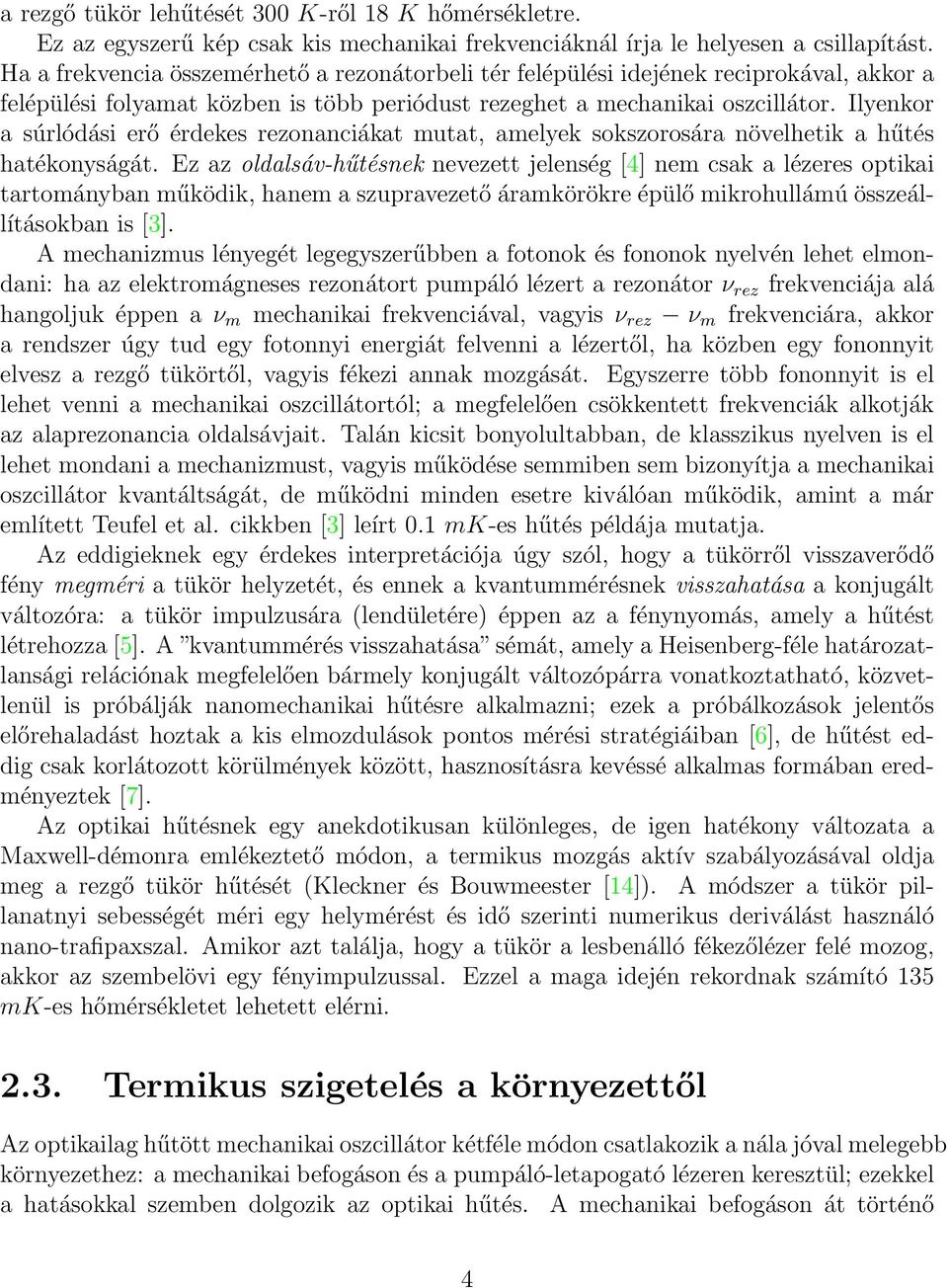 a rezgő tükör lehűtését 300 $K$-ről 18 $K$ hőmérsékletre.

Ez az egyszerű kép csak kis mechanikai frekvenciáknál írja le helyesen a csillapítást. Ha a frekvencia összemérhető a rezonátorbeli tér felépülési idejének reciprokával, akkor a felépülési folyamat közben is több periódust rezeghet a mechanikai oszcillátor. Ilyenkor a súrlódási erő érdekes rezonanciákat mutat, amelyek sokszorosára növelhetik a hűtés hatékonyságát. Ez az oldalsáv-hűtésnek nevezett jelenség [4] nem csak a lézeres optikai tartományban működik, hanem a szupravezető áramkörökre épülő mikrohullámú összeállításokban is [3].

A mechanizmus lényegét legegyszerűbben a fotonok és fononok nyelvén lehet elmondani: ha az elektromágneses rezonátort pumpáló lézert a rezonátor $\nu_{rez}$ frekvenciája alá hangoljuk éppen a $\nu_m$ mechanikai frekvenciával, vagyis $\nu_{rez} - \nu_m$ frekvenciára, akkor a rendszer úgy tud egy fotonnyi energiát felvenni a lézertől, ha közben egy fononnyit elvesz a rezgő tükörtől, vagyis fékezi annak mozgását. Egyszerre több fononnyit is el lehet venni a mechanikai oszcillátortól; a megfelelően csökkentett frekvenciák alkotják az alaprezonancia oldalsávjait. Talán kicsit bonyolultabban, de klasszikus nyelven is el lehet mondani a mechanizmust, vagyis működése semmiben sem bizonyítja a mechanikai oszcillátor kvantáltságát, de működni minden esetre kiválóan működik, amint a már említett Teufel et al. cikkben [3] leírt 0.1 $mK$-es hűtés példája mutatja.

Az eddigieknek egy érdekes interpretációja úgy szól, hogy a tükörről visszaverődő fény megméri a tükör helyzetét, és ennek a kvantummérésnek visszahatása a konjugált változóra: a tükör impulzusára (lendületére) éppen az a fénynyomás, amely a hűtést létrehozza [5]. A "kvantummérés visszahatása" sémát, amely a Heisenberg-féle határozatlansági relációnak megfelelően bármely konjugált változópárra vonatkoztatható, közvetlenül is próbálják nanomechanikai hűtésre alkalmazni; ezek a próbálkozások jelentős előrehaladást hoztak a kis elmozdulások pontos mérési stratégiáiban [6], de hűtést eddig csak korlátozott körülmények között, hasznosításra kevéssé alkalmas formában eredményeztek [7].

Az optikai hűtésnek egy anekdotikusan különleges, de igen hatékony változata a Maxwell-démonra emlékeztető módon, a termikus mozgás aktív szabályozásával oldja meg a rezgő tükör hűtését (Kleckner és Bouwmeester [14]). A módszer a tükör pillanatnyi sebességét méri egy helymérést és idő szerinti numerikus deriválást használó nano-trafipaxszal. Amikor azt találja, hogy a tükör a lesbenálló fékezőlézer felé mozog, akkor az szembelövi egy fényimpulzussal. Ezzel a maga idején rekordnak számító 135 $mK$-es hőmérsékletet lehetett elérni.

2.3. Termikus szigetelés a környezettől

Az optikailag hűtött mechanikai oszcillátor kétféle módon csatlakozik a nála jóval melegebb környezethez: a mechanikai befogáson és a pumpáló-letapogató lézeren keresztül; ezekkel a hatásokkal szemben dolgozik az optikai hűtés. A mechanikai befogáson át történő

4